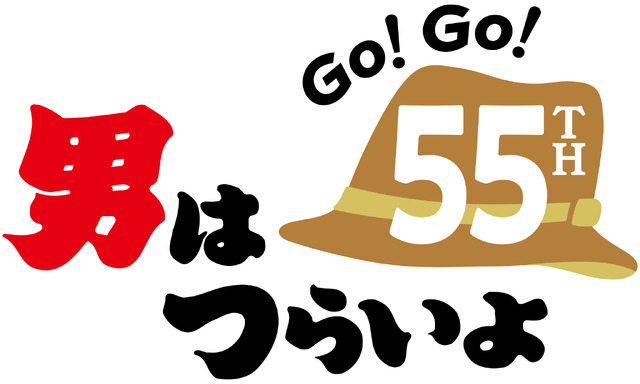 Go! Go!

55TH

男はつらいよ